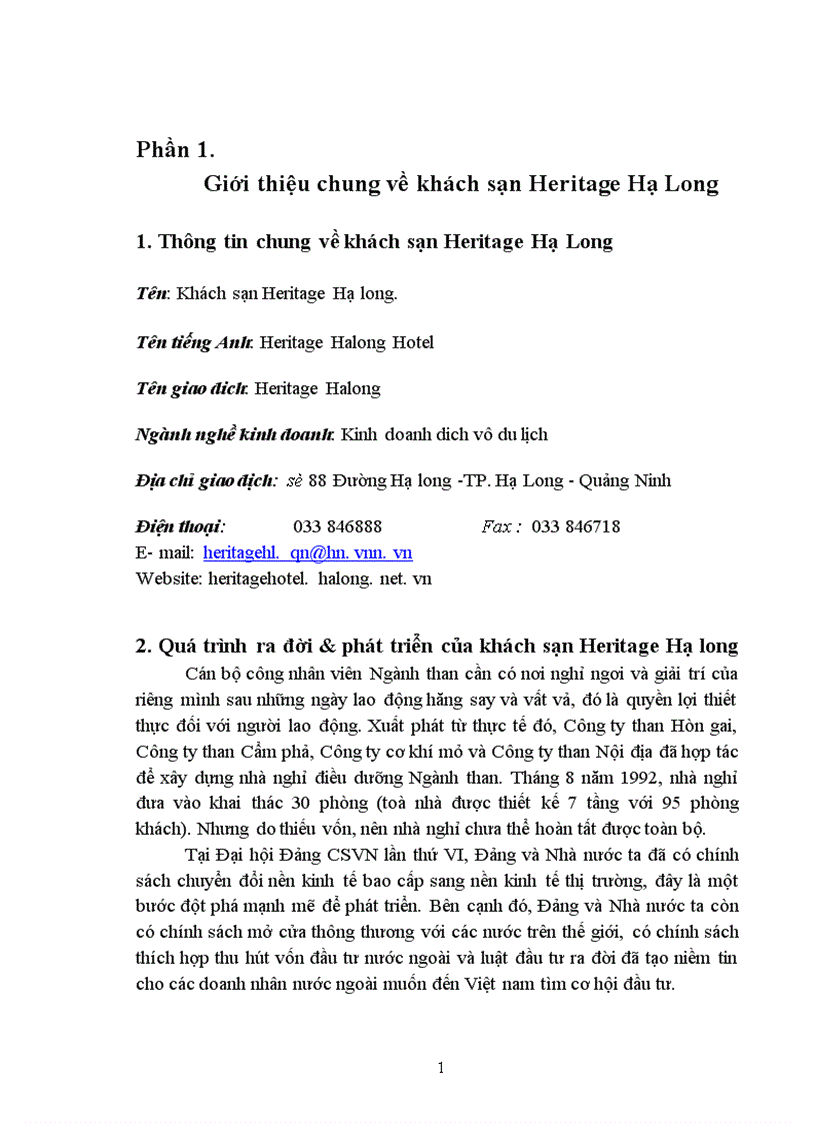 Phần 1.

Giới thiệu chung về khách sạn Heritage Hạ Long

1. Thông tin chung về khách sạn Heritage Hạ Long

Tên: Khách sạn Heritage Hạ long.

Tên tiếng Anh: Heritage Halong Hotel

Tên giao dịch: Heritage Halong

Ngành nghề kinh doanh: Kinh doanh dich vô du lịch

Địa chỉ giao dịch: sè 88 Đường Hạ long -TP. Hạ Long - Quảng Ninh

Điện thoại: 033 846888 Fax : 033 846718
E- mail: heritagehl. qn@hn. vnn. vn
Website: heritagehotel. halong. net. vn

2. Quá trình ra đời & phát triển của khách sạn Heritage Hạ long

Cán bộ công nhân viên Ngành than cần có nơi nghỉ ngơi và giải trí của riêng mình sau những ngày lao động hăng say và vất vả, đó là quyền lợi thiết thực đối với người lao động. Xuất phát từ thực tế đó, Công ty than Hòn gai, Công ty than Cẩm phả, Công ty cơ khí mỏ và Công ty than Nội địa đã hợp tác để xây dựng nhà nghỉ điều dưỡng Ngành than. Tháng 8 năm 1992, nhà nghỉ đưa vào khai thác 30 phòng (toà nhà được thiết kế 7 tầng với 95 phòng khách). Nhưng do thiếu vốn, nên nhà nghỉ chưa thể hoàn tất được toàn bộ.

Tại Đại hội Đảng CSVN lần thứ VI, Đảng và Nhà nước ta đã có chính sách chuyển đổi nền kinh tế bao cấp sang nền kinh tế thị trường, đây là một bước đột phá mạnh mẽ để phát triển. Bên cạnh đó, Đảng và Nhà nước ta còn có chính sách mở cửa thông thương với các nước trên thế giới, có chính sách thích hợp thu hút vốn đầu tư nước ngoài và luật đầu tư ra đời đã tạo niềm tin cho các doanh nhân nước ngoài muốn đến Việt nam tìm cơ hội đầu tư.

1